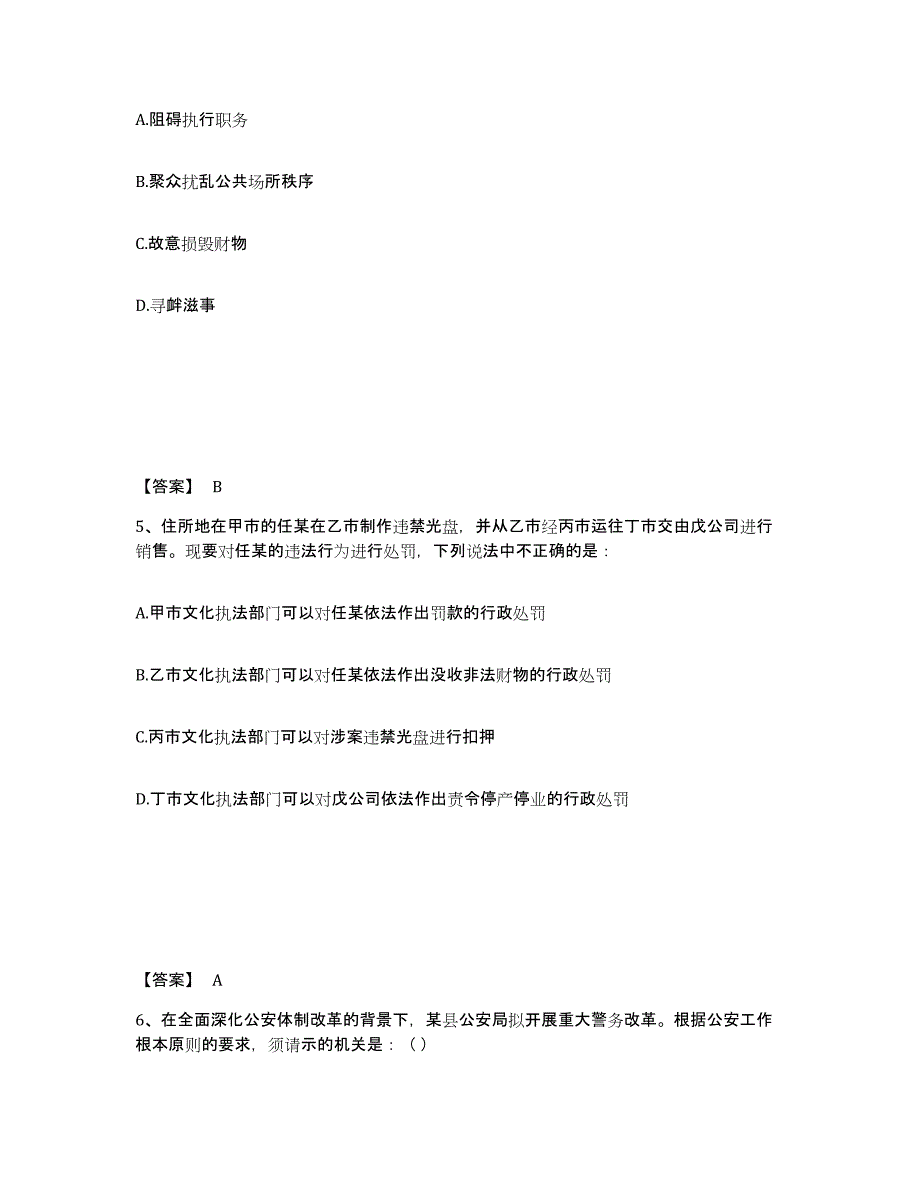 A.阻碍执行职务

B.聚众扰乱公共场所秩序

C.故意损毁财物

D.寻衅滋事

【答案】 B

5、住所地在甲市的任某在乙市制作违禁光盘，并从乙市经丙市运往丁市交由戊公司进行销售。现要对任某的违法行为进行处罚，下列说法中不正确的是：

A.甲市文化执法部门可以对任某依法作出罚款的行政处罚

B.乙市文化执法部门可以对任某依法作出没收非法财物的行政处罚

C.丙市文化执法部门可以对涉案违禁光盘进行扣押

D.丁市文化执法部门可以对戊公司依法作出责令停产停业的行政处罚

【答案】 A

6、在全面深化公安体制改革的背景下，某县公安局拟开展重大警务改革。根据公安工作根本原则的要求，须请示的机关是：（）